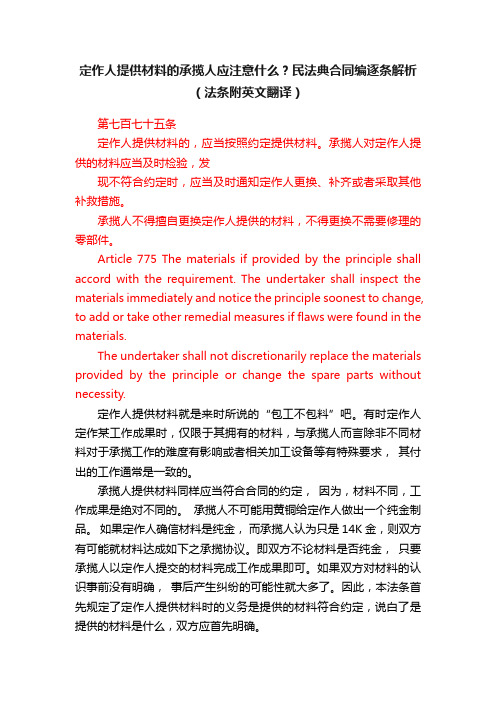 定作人提供材料的承揽人应注意什么？民法典合同编逐条解析（法条附英文翻译）

第七百七十五条

定作人提供材料的，应当按照约定提供材料。承揽人对定作人提供的材料应当及时检验，发

现不符合约定时，应当及时通知定作人更换、补齐或者采取其他补救措施。

承揽人不得擅自更换定作人提供的材料，不得更换不需要修理的零部件。

Article 775 The materials if provided by the principle shall accord with the requirement. The undertaker shall inspect the materials immediately and notice the principle soonest to change, to add or take other remedial measures if flaws were found in the materials.

The undertaker shall not discretionarily replace the materials provided by the principle or change the spare parts without necessity.

定作人提供材料就是来时所说的“包工不包料”吧。有时定作人定作某工作成果时，仅限于其拥有的材料，与承揽人而言除非不同材料对于承揽工作的难度有影响或者相关加工设备等有特殊要求，其付出的工作通常是一致的。

承揽人提供材料同样应当符合合同的约定，因为，材料不同，工作成果是绝对不同的。承揽人不可能用黄铜给定作人做出一个纯金制品。如果定作人确信材料是纯金，而承揽人认为只是14K金，则双方有可能就材料达成如下之承揽协议。即双方不论材料是否纯金，只要承揽人以定作人提交的材料完成工作成果即可。如果双方对材料的认识事前没有明确，事后产生纠纷的可能性就大多了。因此，本法条首先规定了定作人提供材料时的义务是提供的材料符合约定，说白了是提供的材料是什么，双方应首先明确。